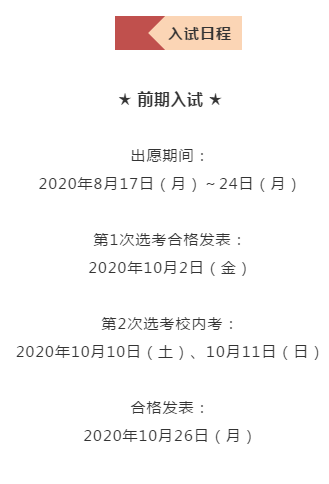 入试日程

★ 前期入试 ★

出愿期间：
2020年8月17日（月）~24日（月）

第1次选考合格发表：
2020年10月2日（金）

第2次选考校内考：
2020年10月10日（土）、10月11日（日）

合格发表：
2020年10月26日（月）